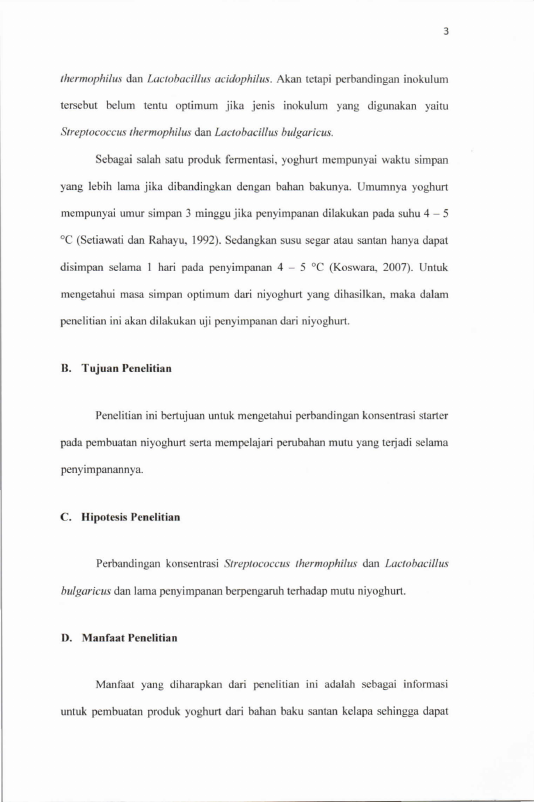 3

thermophilus dan Lactobacillus acidophilus. Akan tetapi perbandingan inokulum tersebut belum tentu optimum jika jenis inokulum yang digunakan yaitu Streptococcus thermophilus dan Lactobacillus bulgaricus.

Sebagai salah satu produk fermentasi, yoghurt mempunyai waktu simpan yang lebih lama jika dibandingkan dengan bahan bakunya. Umumnya yoghurt mempunyai umur simpan 3 minggu jika penyimpanan dilakukan pada suhu 4 – 5 °C (Setiawati dan Rahayu, 1992). Sedangkan susu segar atau santan hanya dapat disimpan selama 1 hari pada penyimpanan 4 – 5 °C (Koswara, 2007). Untuk mengetahui masa simpan optimum dari niyoghurt yang dihasilkan, maka dalam penelitian ini akan dilakukan uji penyimpanan dari niyoghurt.

B. Tujuan Penelitian

Penelitian ini bertujuan untuk mengetahui perbandingan konsentrasi starter pada pembuatan niyoghurt serta mempelajari perubahan mutu yang terjadi selama penyimpanannya.

C. Hipotesis Penelitian

Perbandingan konsentrasi Streptococcus thermophilus dan Lactobacillus bulgaricus dan lama penyimpanan berpengaruh terhadap mutu niyoghurt.

D. Manfaat Penelitian

Manfaat yang diharapkan dari penelitian ini adalah sebagai informasi untuk pembuatan produk yoghurt dari bahan baku santan kelapa sehingga dapat